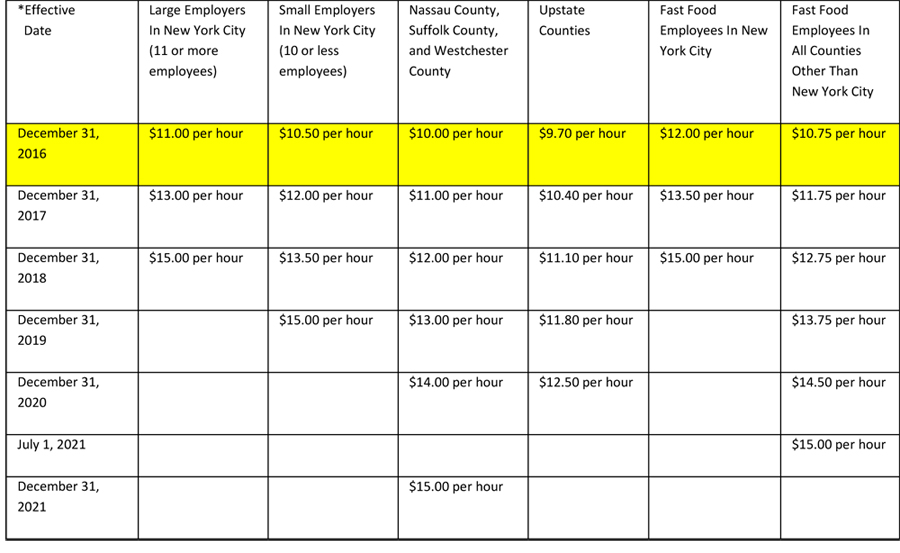 | *Effective Date | Large Employers In New York City (11 or more employees) | Small Employers In New York City (10 or less employees) | Nassau County, Suffolk County, and Westchester County | Upstate Counties | Fast Food Employees In New York City | Fast Food Employees In All Counties Other Than New York City |
|---|---|---|---|---|---|---|
| December 31, 2016 | $11.00 per hour | $10.50 per hour | $10.00 per hour | $9.70 per hour | $12.00 per hour | $10.75 per hour |
| December 31, 2017 | $13.00 per hour | $12.00 per hour | $11.00 per hour | $10.40 per hour | $13.50 per hour | $11.75 per hour |
| December 31, 2018 | $15.00 per hour | $13.50 per hour | $12.00 per hour | $11.10 per hour | $15.00 per hour | $12.75 per hour |
| December 31, 2019 | | $15.00 per hour | $13.00 per hour | $11.80 per hour | | $13.75 per hour |
| December 31, 2020 | | | $14.00 per hour | $12.50 per hour | | $14.50 per hour |
| July 1, 2021 | | | | | | $15.00 per hour |
| December 31, 2021 | | | $15.00 per hour | | | |